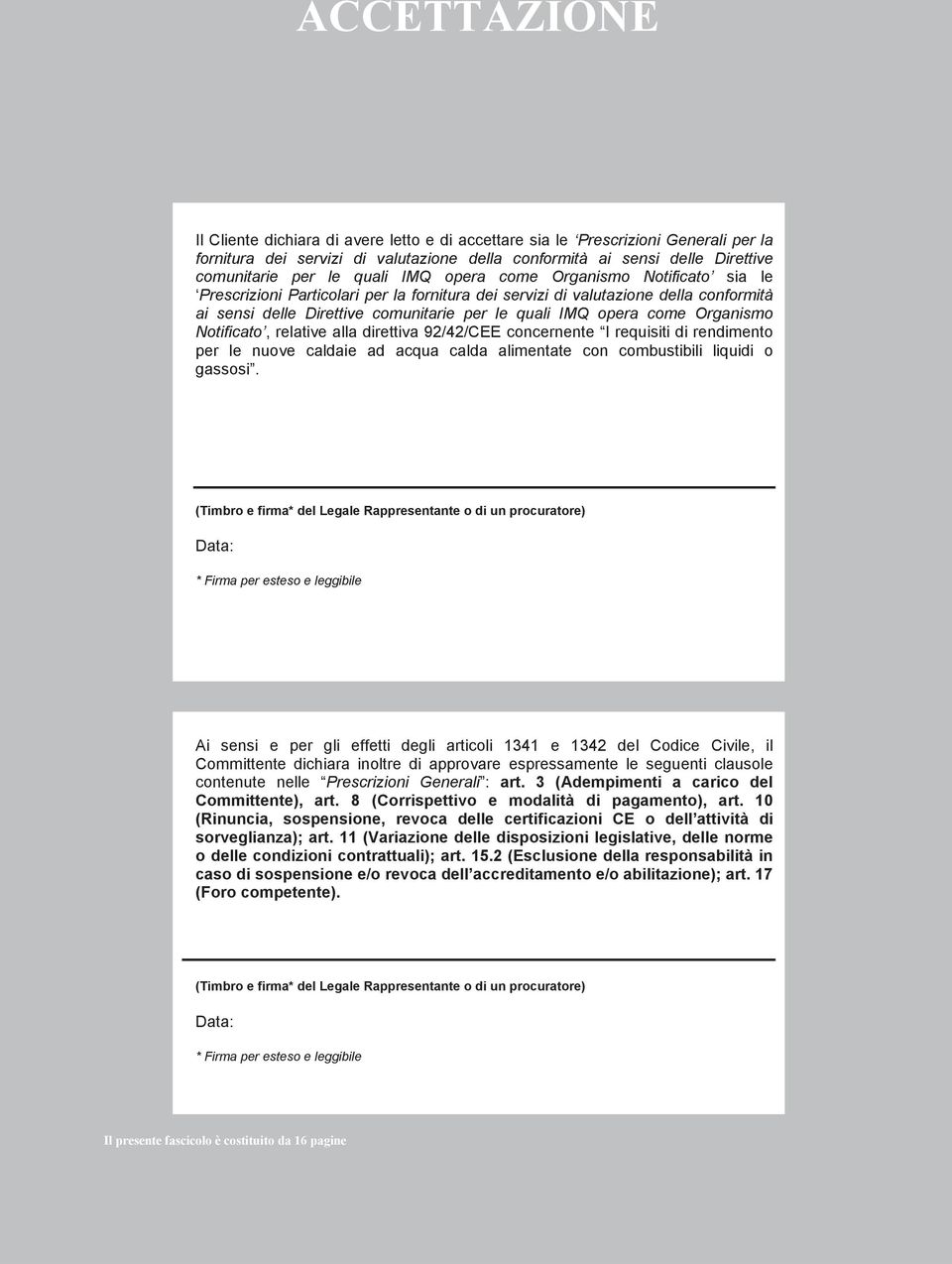 ACCETTAZIONE

Il Cliente dichiara di avere letto e di accettare sia le ‘Prescrizioni Generali per la fornitura dei servizi di valutazione della conformità ai sensi delle Direttive comunitarie per le quali IMQ opera come Organismo Notificato’ sia le ‘Prescrizioni Particolari per la fornitura dei servizi di valutazione della conformità ai sensi delle Direttive comunitarie per le quali IMQ opera come Organismo Notificato’, relative alla direttiva 92/42/CEE concernente “I requisiti di rendimento per le nuove caldaie ad acqua calda alimentate con combustibili liquidi o gassosi”.

(Timbro e firma* del Legale Rappresentante o di un procuratore)

Data:

* Firma per esteso e leggibile

Ai sensi e per gli effetti degli articoli 1341 e 1342 del Codice Civile, il Committente dichiara inoltre di approvare espressamente le seguenti clausole contenute nelle “Prescrizioni Generali”: art. 3 (Adempimenti a carico del Committente), art. 8 (Corrispettivo e modalità di pagamento), art. 10 (Rinuncia, sospensione, revoca delle certificazioni CE o dell’attività di sorveglianza); art. 11 (Variazione delle disposizioni legislative, delle norme o delle condizioni contrattuali); art. 15.2 (Esclusione della responsabilità in caso di sospensione e/o revoca dell’accreditamento e/o abilitazione); art. 17 (Foro competente).

(Timbro e firma* del Legale Rappresentante o di un procuratore)

Data:

* Firma per esteso e leggibile

Il presente fascicolo è costituito da 16 pagine